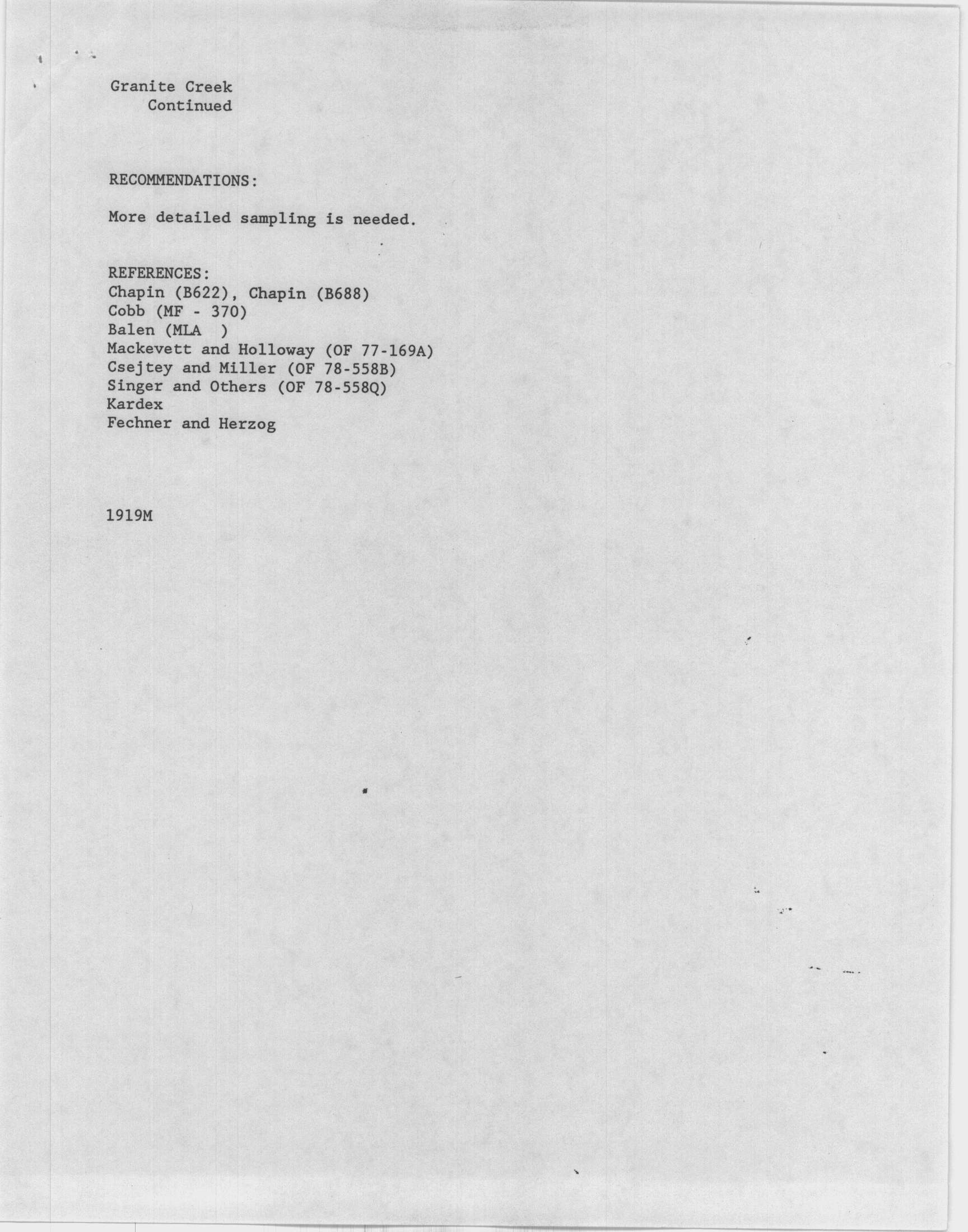 Granite Creek
Continued

RECOMMENDATIONS:

More detailed sampling is needed.

REFERENCES:
Chapin (B622), Chapin (B688)
Cobb (MF - 370)
Balen (MLA )
Mackevett and Holloway (OF 77-169A)
Csejtey and Miller (OF 78-558B)
Singer and Others (OF 78-558Q)
Kardex
Fechner and Herzog

1919M